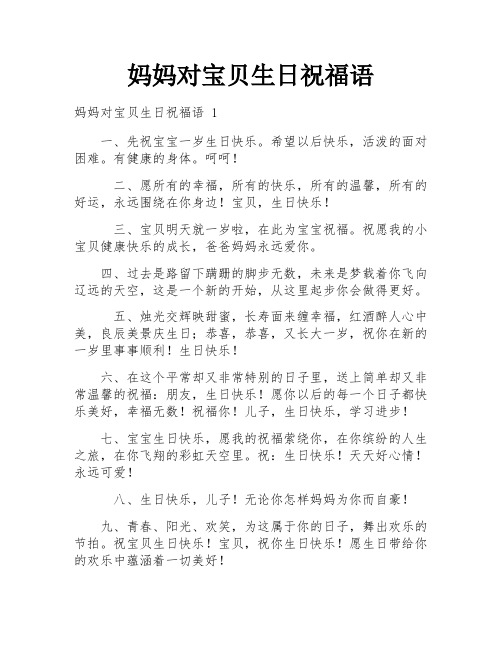 妈妈对宝贝生日祝福语

妈妈对宝贝生日祝福语 1

一、先祝宝宝一岁生日快乐。希望以后快乐，活泼的面对困难。有健康的身体。呵呵！

二、愿所有的幸福，所有的快乐，所有的温馨，所有的好运，永远围绕在你身边！宝贝，生日快乐！

三、宝贝明天就一岁啦，在此为宝宝祝福。祝愿我的小宝贝健康快乐的成长，爸爸妈妈永远爱你。

四、过去是路留下蹒跚的脚步无数，未来是梦载着你飞向辽远的天空，这是一个新的开始，从这里起步你会做得更好。

五、烛光交辉映甜蜜，长寿面来缠幸福，红酒醉人心中美，良辰美景庆生日；恭喜，恭喜，又长大一岁，祝你在新的一岁里事事顺利！生日快乐！

六、在这个平常却又非常特别的日子里，送上简单却又非常温馨的祝福：朋友，生日快乐！愿你以后的每一个日子都快乐美好，幸福无数！祝福你！儿子，生日快乐，学习进步！

七、宝宝生日快乐，愿我的祝福萦绕你，在你缤纷的人生之旅，在你飞翔的彩虹天空里。祝：生日快乐！天天好心情！永远可爱！

八、生日快乐，儿子！无论你怎样妈妈为你而自豪！

九、青春、阳光、欢笑，为这属于你的日子，舞出欢乐的节拍。祝宝贝生日快乐！宝贝，祝你生日快乐！愿生日带给你的欢乐中蕴涵着一切美好！